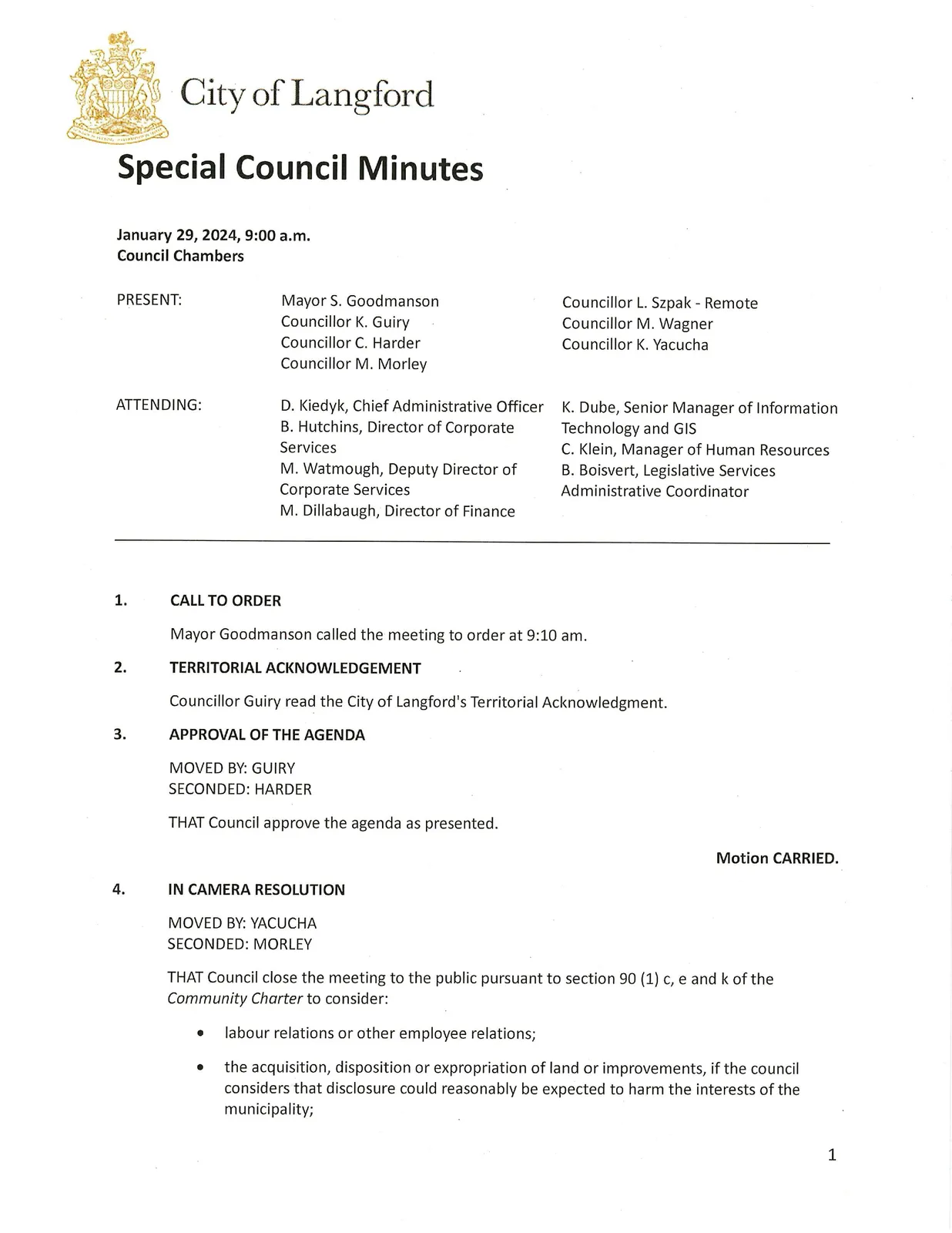 City of Langford

Special Council Minutes

January 29, 2024, 9:00 a.m.
Council Chambers

PRESENT:
Mayor S. Goodmanson
Councillor K. Guiry
Councillor C. Harder
Councillor M. Morley
Councillor L. Szpak - Remote
Councillor M. Wagner
Councillor K. Yacucha

ATTENDING:
D. Kiedyk, Chief Administrative Officer
B. Hutchins, Director of Corporate Services
M. Watmough, Deputy Director of Corporate Services
M. Dillabaugh, Director of Finance
K. Dube, Senior Manager of Information Technology and GIS
C. Klein, Manager of Human Resources
B. Boisvert, Legislative Services Administrative Coordinator

1. CALL TO ORDER

Mayor Goodmanson called the meeting to order at 9:10 am.

2. TERRITORIAL ACKNOWLEDGEMENT

Councillor Guiry read the City of Langford's Territorial Acknowledgment.

3. APPROVAL OF THE AGENDA

MOVED BY: GUIRY
SECONDED: HARDER

THAT Council approve the agenda as presented.

Motion CARRIED.

4. IN CAMERA RESOLUTION

MOVED BY: YACUCHA
SECONDED: MORLEY

THAT Council close the meeting to the public pursuant to section 90 (1) c, e and k of the Community Charter to consider:

• labour relations or other employee relations;

• the acquisition, disposition or expropriation of land or improvements, if the council considers that disclosure could reasonably be expected to harm the interests of the municipality;

1